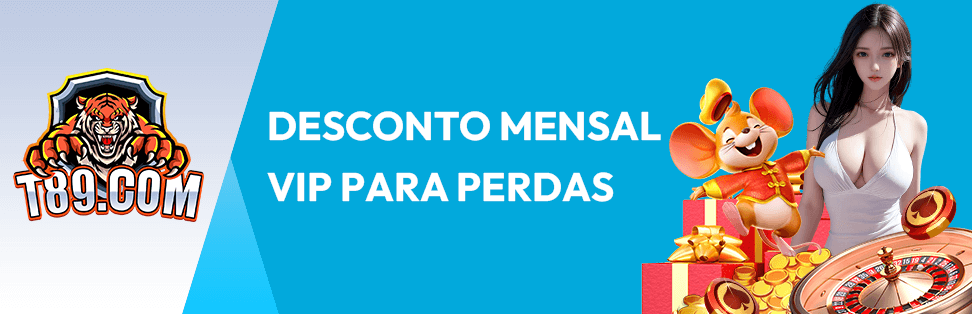 T89.COM

DESCONTO MENSAL VIP PARA PERDAS